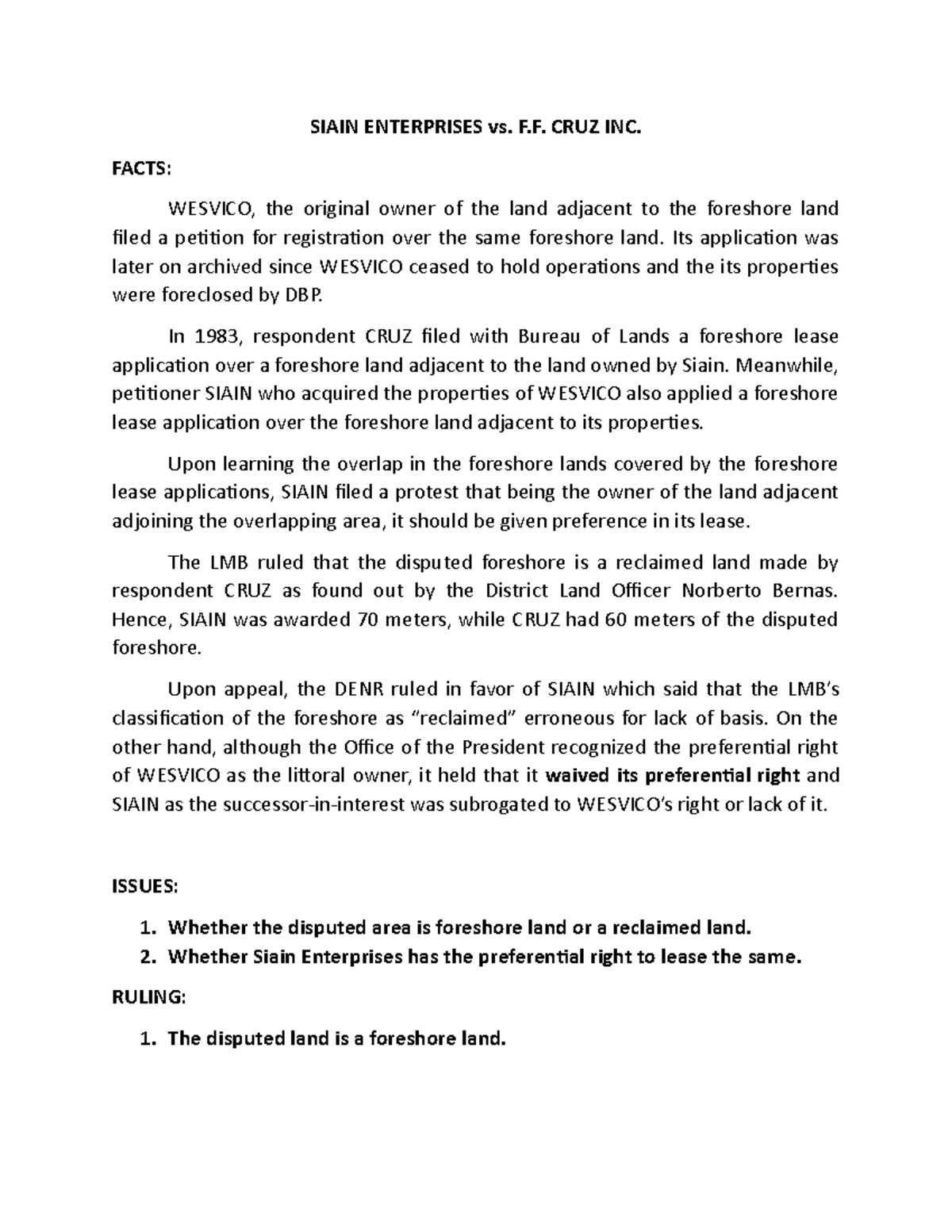 SIAIN ENTERPRISES vs. F.F. CRUZ INC.

FACTS:

WESVICO, the original owner of the land adjacent to the foreshore land filed a petition for registration over the same foreshore land. Its application was later on archived since WESVICO ceased to hold operations and the its properties were foreclosed by DBP.

In 1983, respondent CRUZ filed with Bureau of Lands a foreshore lease application over a foreshore land adjacent to the land owned by Siain. Meanwhile, petitioner SIAIN who acquired the properties of WESVICO also applied a foreshore lease application over the foreshore land adjacent to its properties.

Upon learning the overlap in the foreshore lands covered by the foreshore lease applications, SIAIN filed a protest that being the owner of the land adjacent adjoining the overlapping area, it should be given preference in its lease.

The LMB ruled that the disputed foreshore is a reclaimed land made by respondent CRUZ as found out by the District Land Officer Norberto Bernas. Hence, SIAIN was awarded 70 meters, while CRUZ had 60 meters of the disputed foreshore.

Upon appeal, the DENR ruled in favor of SIAIN which said that the LMB's classification of the foreshore as "reclaimed" erroneous for lack of basis. On the other hand, although the Office of the President recognized the preferential right of WESVICO as the littoral owner, it held that it waived its preferential right and SIAIN as the successor-in-interest was subrogated to WESVICO's right or lack of it.

ISSUES:

1. Whether the disputed area is foreshore land or a reclaimed land.
2. Whether Siain Enterprises has the preferential right to lease the same.

RULING:

1. The disputed land is a foreshore land.